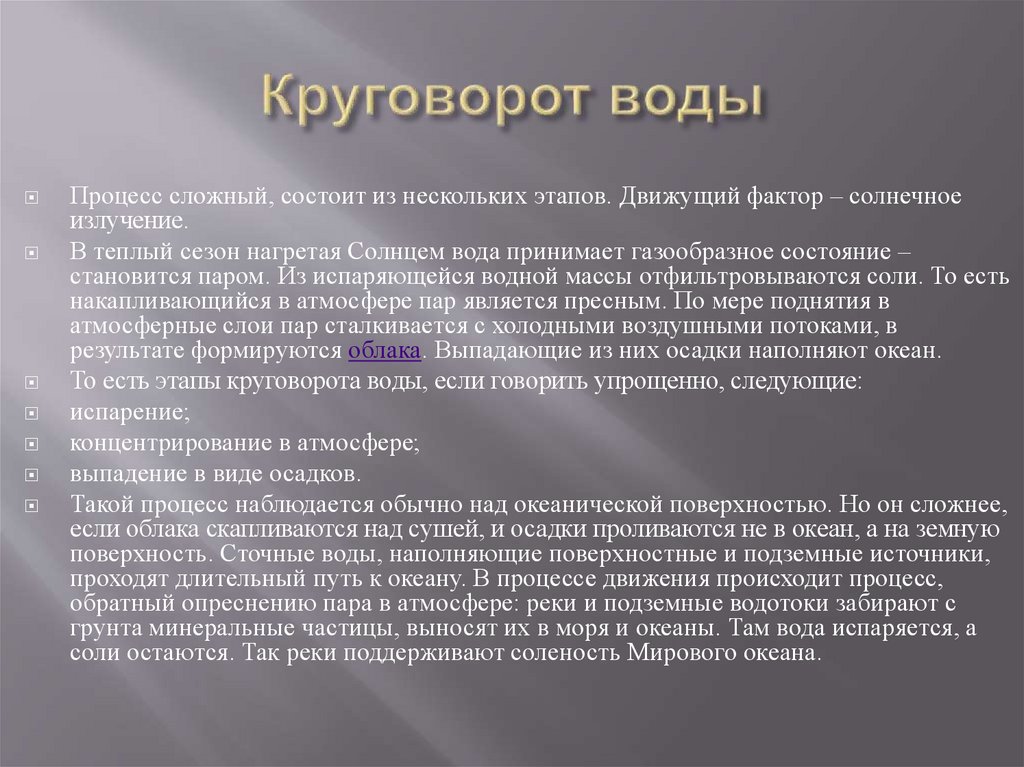 Круговорот воды

Процесс сложный, состоит из нескольких этапов. Движущий фактор – солнечное излучение.

В теплый сезон нагретая Солнцем вода принимает газообразное состояние – становится паром. Из испаряющейся водной массы отфильтровываются соли. То есть накапливающийся в атмосфере пар является пресным. По мере поднятия в атмосферные слои пар сталкивается с холодными воздушными потоками, в результате формируются облака. Выпадающие из них осадки наполняют океан.

То есть этапы круговорота воды, если говорить упрощенно, следующие:

испарение;

концентрирование в атмосфере;

выпадение в виде осадков.

Такой процесс наблюдается обычно над океанической поверхностью. Но он сложнее, если облака скапливаются над сушей, и осадки проливаются не в океан, а на земную поверхность. Сточные воды, наполняющие поверхностные и подземные источники, проходят длительный путь к океану. В процессе движения происходит процесс, обратный опреснению пара в атмосфере: реки и подземные водотоки забирают с грунта минеральные частицы, выносят их в моря и океаны. Там вода испаряется, а соли остаются. Так реки поддерживают соленость Мирового океана.